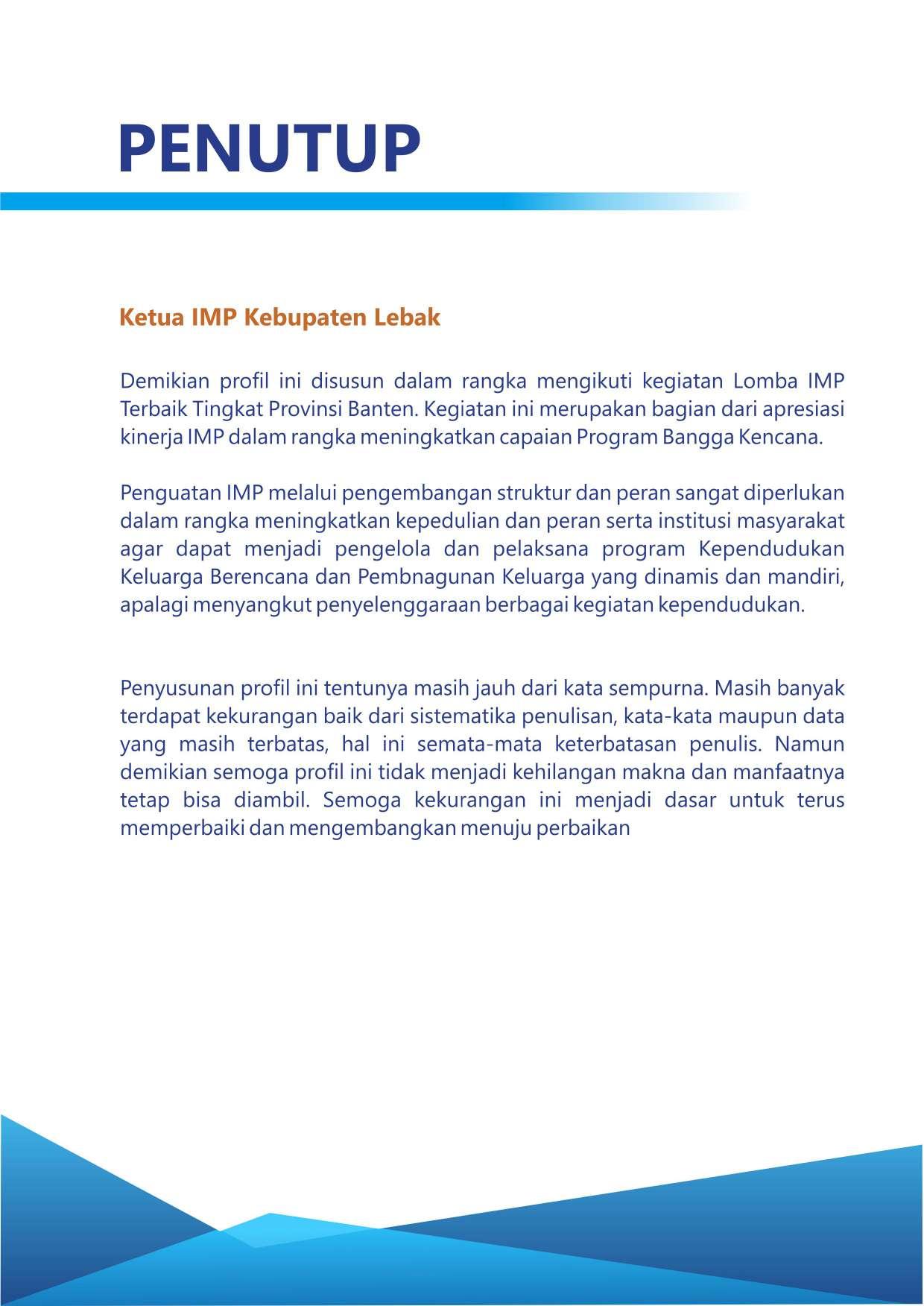 PENUTUP

Ketua IMP Kebupaten Lebak

Demikian profil ini disusun dalam rangka mengikuti kegiatan Lomba IMP Terbaik Tingkat Provinsi Banten. Kegiatan ini merupakan bagian dari apresiasi kinerja IMP dalam rangka meningkatkan capaian Program Bangga Kencana.

Penguatan IMP melalui pengembangan struktur dan peran sangat diperlukan dalam rangka meningkatkan kepedulian dan peran serta institusi masyarakat agar dapat menjadi pengelola dan pelaksana program Kependudukan Keluarga Berencana dan Pembnagunan Keluarga yang dinamis dan mandiri, apalagi menyangkut penyelenggaraan berbagai kegiatan kependudukan.

Penyusunan profil ini tentunya masih jauh dari kata sempurna. Masih banyak terdapat kekurangan baik dari sistematika penulisan, kata-kata maupun data yang masih terbatas, hal ini semata-mata keterbatasan penulis. Namun demikian semoga profil ini tidak menjadi kehilangan makna dan manfaatnya tetap bisa diambil. Semoga kekurangan ini menjadi dasar untuk terus memperbaiki dan mengembangkan menuju perbaikan